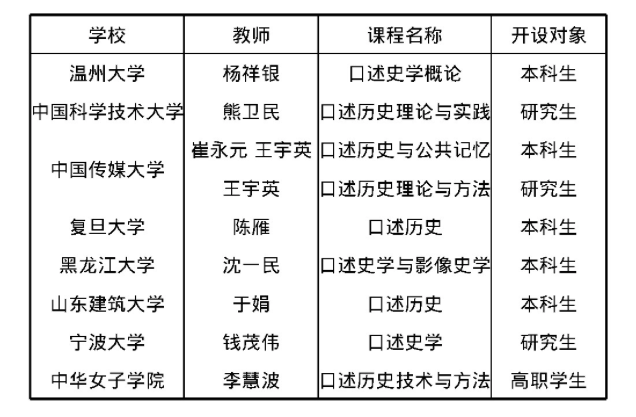 | 学校 | 教师 | 课程名称 | 开设对象 |
|---|---|---|---|
| 温州大学 | 杨祥银 | 口述史学概论 | 本科生 |
| 中国科学技术大学 | 熊卫民 | 口述历史理论与实践 | 研究生 |
| 中国传媒大学 | 崔永元 王宇英 | 口述历史与公共记忆 | 本科生 |
|  | 王宇英 | 口述历史理论与方法 | 研究生 |
| 复旦大学 | 陈雁 | 口述历史 | 本科生 |
| 黑龙江大学 | 沈一民 | 口述史学与影像史学 | 本科生 |
| 山东建筑大学 | 于娟 | 口述历史 | 本科生 |
| 宁波大学 | 钱茂伟 | 口述史学 | 研究生 |
| 中华女子学院 | 李慧波 | 口述历史技术与方法 | 高职学生 |